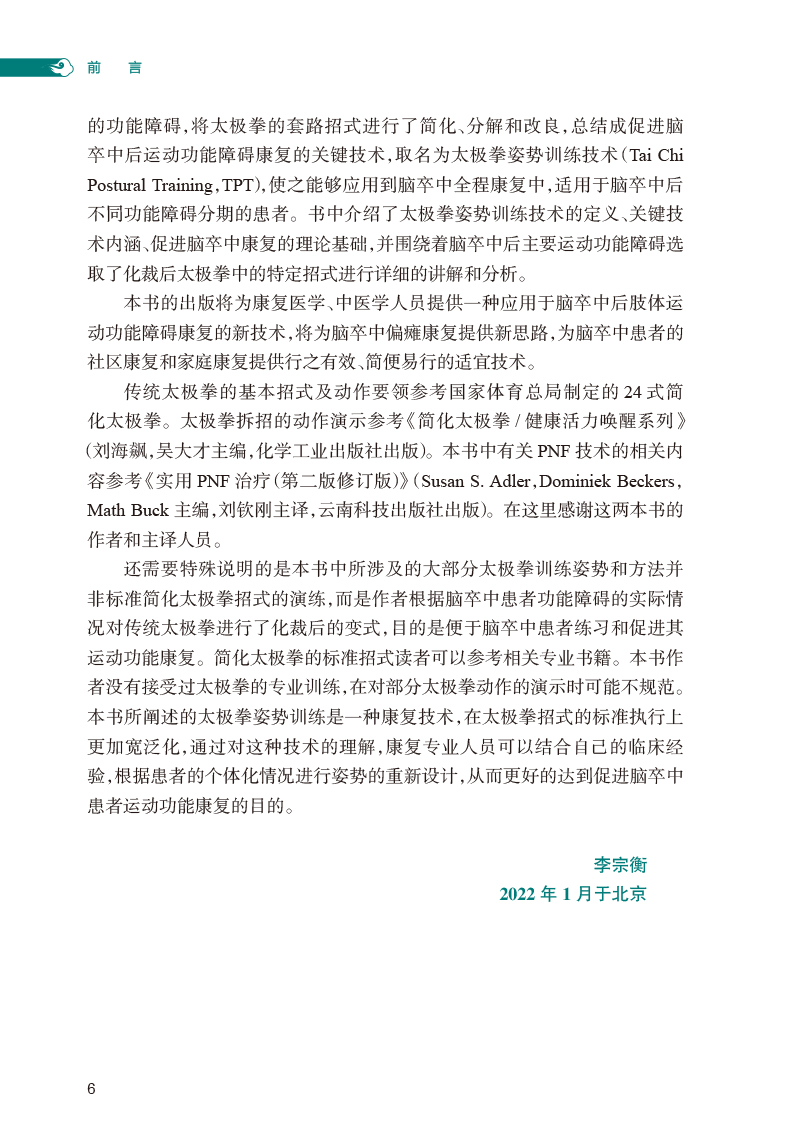 前　言

的功能障碍，将太极拳的套路招式进行了简化、分解和改良，总结成促进脑卒中后运动功能障碍康复的关键技术，取名为太极拳姿势训练技术（Tai Chi Postural Training，TPT），使之能够应用到脑卒中全程康复中，适用于脑卒中后不同功能障碍分期的患者。书中介绍了太极拳姿势训练技术的定义、关键技术内涵、促进脑卒中康复的理论基础，并围绕着脑卒中后主要运动功能障碍选取了化裁后太极拳中的特定招式进行详细的讲解和分析。

本书的出版将为康复医学、中医学人员提供一种应用于脑卒中后肢体运动功能障碍康复的新技术，将为脑卒中偏瘫康复提供新思路，为脑卒中患者的社区康复和家庭康复提供行之有效、简便易行的适宜技术。

传统太极拳的基本招式及动作要领参考国家体育总局制定的 24 式简化太极拳。太极拳拆招的动作演示参考《简化太极拳 / 健康活力唤醒系列》（刘海飙，吴大才主编，化学工业出版社出版）。本书中有关 PNF 技术的相关内容参考《实用 PNF 治疗（第二版修订版）》（Susan S. Adler，Dominiek Beckers，Math Buck 主编，刘钦刚主译，云南科技出版社出版）。在这里感谢这两本书的作者和主译人员。

还需要特殊说明的是本书中所涉及的大部分太极拳训练姿势和方法并非标准简化太极拳招式的演练，而是作者根据脑卒中患者功能障碍的实际情况对传统太极拳进行了化裁后的变式，目的是便于脑卒中患者练习和促进其运动功能康复。简化太极拳的标准招式读者可以参考相关专业书籍。本书作者没有接受过太极拳的专业训练，在对部分太极拳动作的演示时可能不规范。本书所阐述的太极拳姿势训练是一种康复技术，在太极拳招式的标准执行上更加宽泛化，通过对这种技术的理解，康复专业人员可以结合自己的临床经验，根据患者的个体化情况进行姿势的重新设计，从而更好的达到促进脑卒中患者运动功能康复的目的。

李宗衡
2022 年 1 月于北京

6